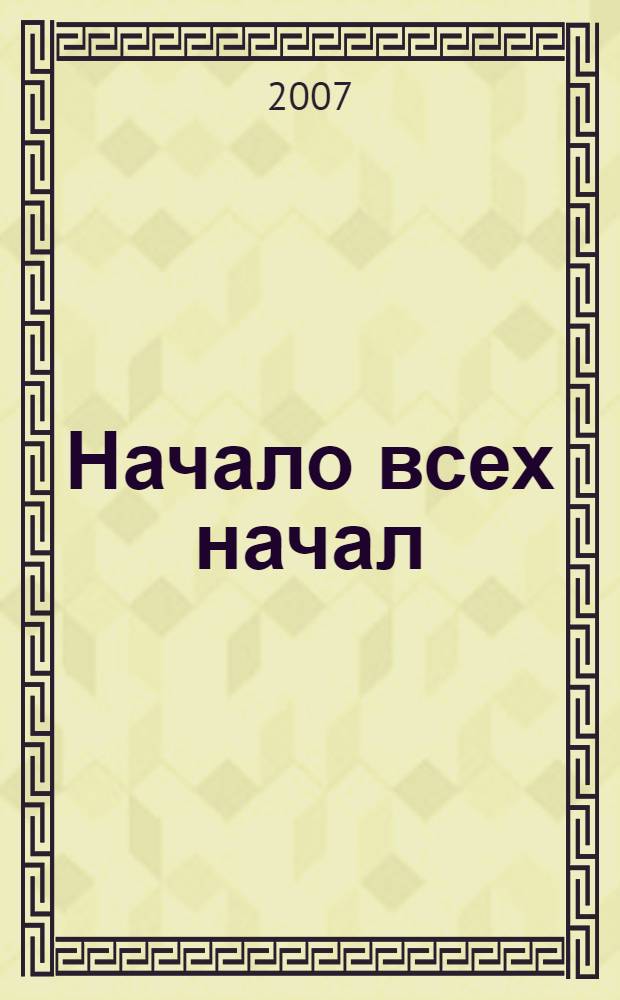 2007

Начало всех начал